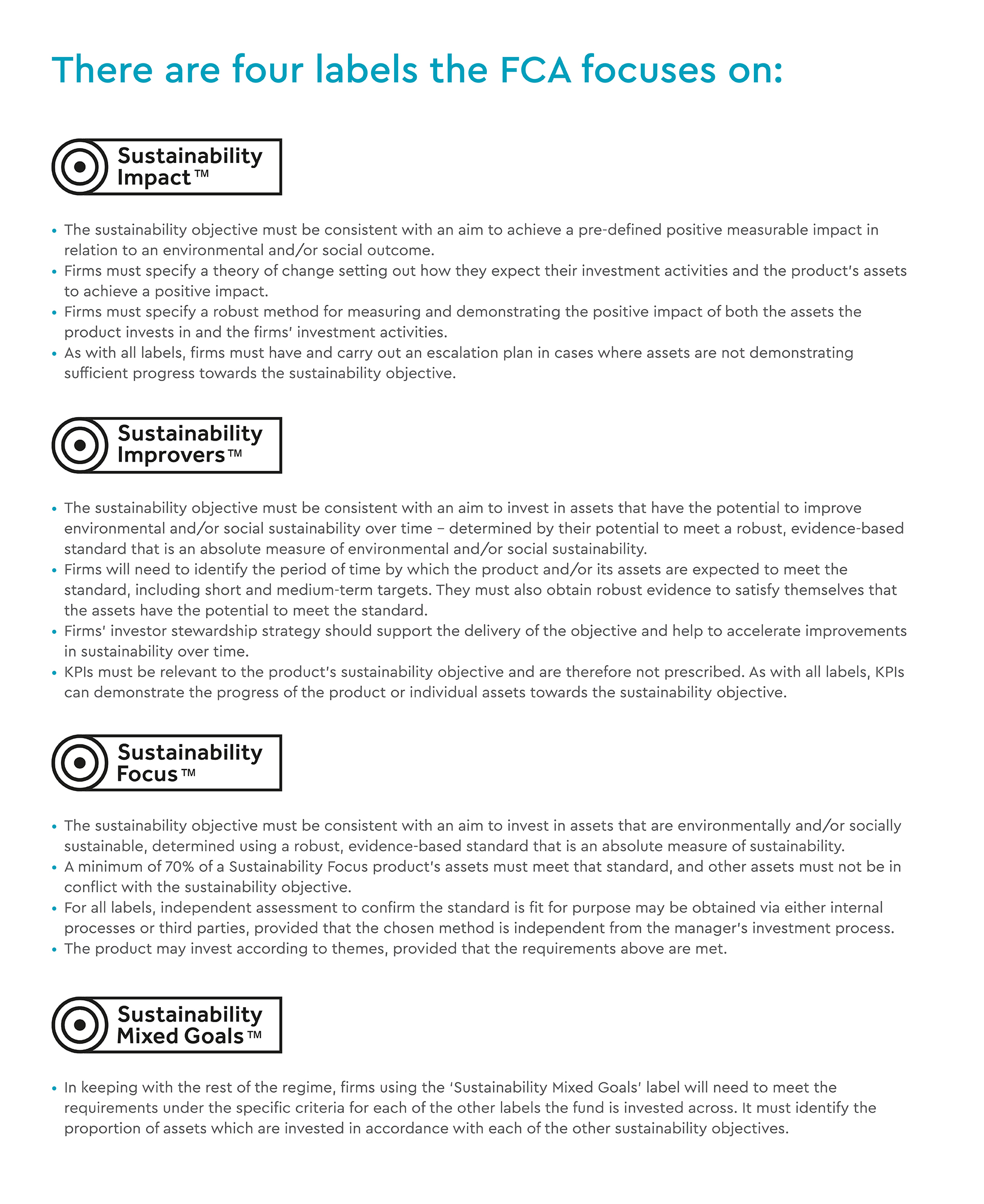 There are four labels the FCA focuses on:

Sustainability Impact™

• The sustainability objective must be consistent with an aim to achieve a pre-defined positive measurable impact in relation to an environmental and/or social outcome.
• Firms must specify a theory of change setting out how they expect their investment activities and the product's assets to achieve a positive impact.
• Firms must specify a robust method for measuring and demonstrating the positive impact of both the assets the product invests in and the firms' investment activities.
• As with all labels, firms must have and carry out an escalation plan in cases where assets are not demonstrating sufficient progress towards the sustainability objective.

Sustainability Improvers™

• The sustainability objective must be consistent with an aim to invest in assets that have the potential to improve environmental and/or social sustainability over time – determined by their potential to meet a robust, evidence-based standard that is an absolute measure of environmental and/or social sustainability.
• Firms will need to identify the period of time by which the product and/or its assets are expected to meet the standard, including short and medium-term targets. They must also obtain robust evidence to satisfy themselves that the assets have the potential to meet the standard.
• Firms' investor stewardship strategy should support the delivery of the objective and help to accelerate improvements in sustainability over time.
• KPIs must be relevant to the product's sustainability objective and are therefore not prescribed. As with all labels, KPIs can demonstrate the progress of the product or individual assets towards the sustainability objective.

Sustainability Focus™

• The sustainability objective must be consistent with an aim to invest in assets that are environmentally and/or socially sustainable, determined using a robust, evidence-based standard that is an absolute measure of sustainability.
• A minimum of 70% of a Sustainability Focus product's assets must meet that standard, and other assets must not be in conflict with the sustainability objective.
• For all labels, independent assessment to confirm the standard is fit for purpose may be obtained via either internal processes or third parties, provided that the chosen method is independent from the manager's investment process.
• The product may invest according to themes, provided that the requirements above are met.

Sustainability Mixed Goals™

• In keeping with the rest of the regime, firms using the 'Sustainability Mixed Goals' label will need to meet the requirements under the specific criteria for each of the other labels the fund is invested across. It must identify the proportion of assets which are invested in accordance with each of the other sustainability objectives.